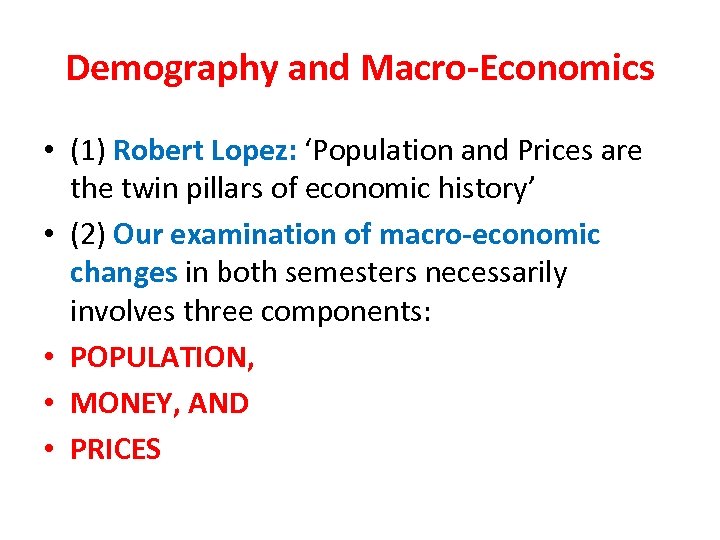 Demography and Macro-Economics

• (1) Robert Lopez: 'Population and Prices are the twin pillars of economic history'

• (2) Our examination of macro-economic changes in both semesters necessarily involves three components:

• POPULATION,

• MONEY, AND

• PRICES